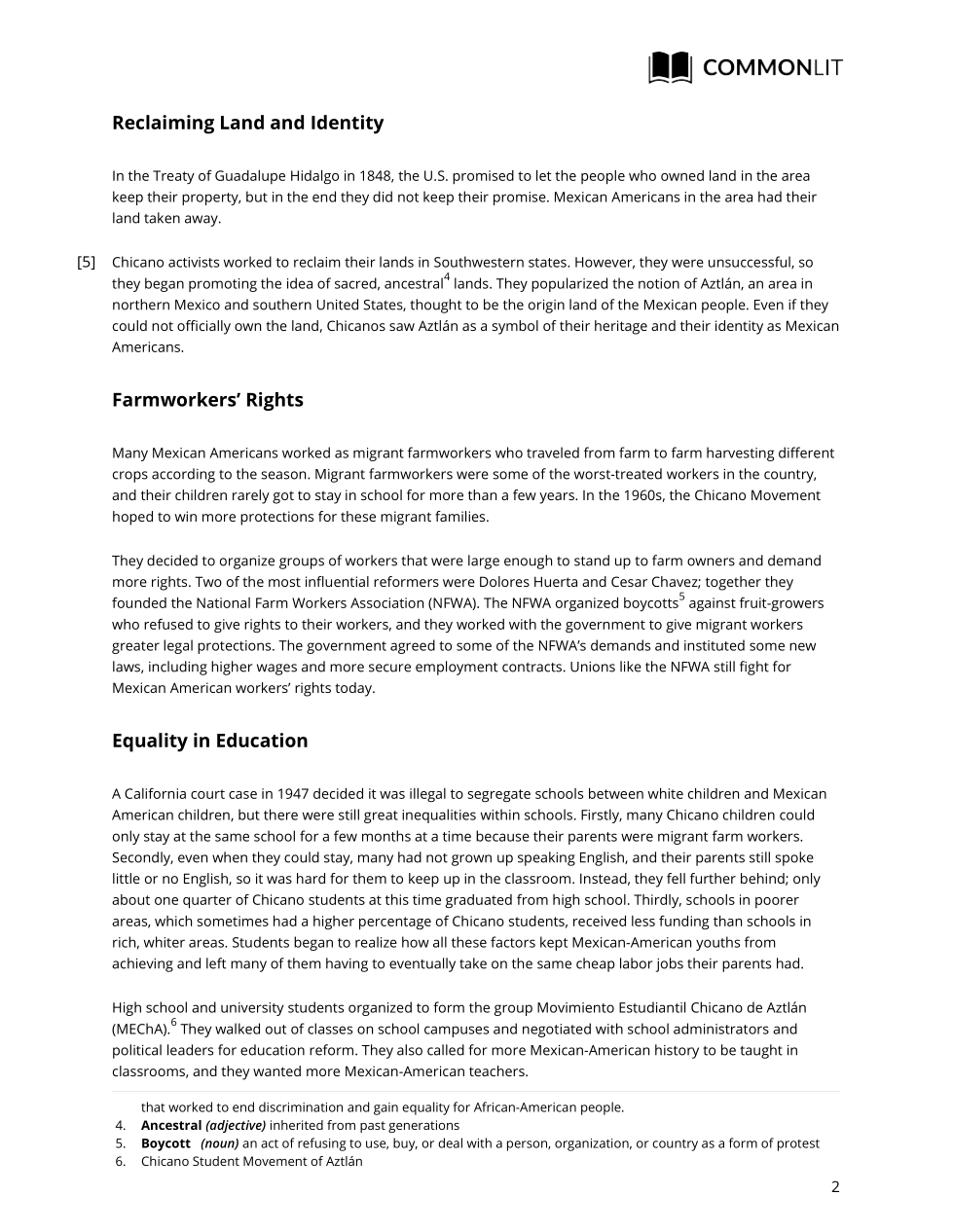 COMMONLIT

Reclaiming Land and Identity

In the Treaty of Guadalupe Hidalgo in 1848, the U.S. promised to let the people who owned land in the area keep their property, but in the end they did not keep their promise. Mexican Americans in the area had their land taken away.

[5] Chicano activists worked to reclaim their lands in Southwestern states. However, they were unsuccessful, so they began promoting the idea of sacred, ancestral$^4$ lands. They popularized the notion of Aztlán, an area in northern Mexico and southern United States, thought to be the origin land of the Mexican people. Even if they could not officially own the land, Chicanos saw Aztlán as a symbol of their heritage and their identity as Mexican Americans.

Farmworkers' Rights

Many Mexican Americans worked as migrant farmworkers who traveled from farm to farm harvesting different crops according to the season. Migrant farmworkers were some of the worst-treated workers in the country, and their children rarely got to stay in school for more than a few years. In the 1960s, the Chicano Movement hoped to win more protections for these migrant families.

They decided to organize groups of workers that were large enough to stand up to farm owners and demand more rights. Two of the most influential reformers were Dolores Huerta and Cesar Chavez; together they founded the National Farm Workers Association (NFWA). The NFWA organized boycotts$^5$ against fruit-growers who refused to give rights to their workers, and they worked with the government to give migrant workers greater legal protections. The government agreed to some of the NFWA's demands and instituted some new laws, including higher wages and more secure employment contracts. Unions like the NFWA still fight for Mexican American workers' rights today.

Equality in Education

A California court case in 1947 decided it was illegal to segregate schools between white children and Mexican American children, but there were still great inequalities within schools. Firstly, many Chicano children could only stay at the same school for a few months at a time because their parents were migrant farm workers. Secondly, even when they could stay, many had not grown up speaking English, and their parents still spoke little or no English, so it was hard for them to keep up in the classroom. Instead, they fell further behind; only about one quarter of Chicano students at this time graduated from high school. Thirdly, schools in poorer areas, which sometimes had a higher percentage of Chicano students, received less funding than schools in rich, whiter areas. Students began to realize how all these factors kept Mexican-American youths from achieving and left many of them having to eventually take on the same cheap labor jobs their parents had.

High school and university students organized to form the group Movimiento Estudiantil Chicano de Aztlán (MEChA).$^6$ They walked out of classes on school campuses and negotiated with school administrators and political leaders for education reform. They also called for more Mexican-American history to be taught in classrooms, and they wanted more Mexican-American teachers.

that worked to end discrimination and gain equality for African-American people.
4. Ancestral (adjective) inherited from past generations
5. Boycott (noun) an act of refusing to use, buy, or deal with a person, organization, or country as a form of protest
6. Chicano Student Movement of Aztlán

2